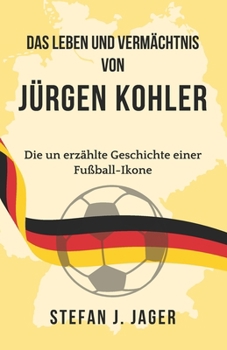 DAS LEBEN UND VERMÄCHTNIS VON

JÜRGEN KOHLER

Die un erzählte Geschichte einer Fußball-Ikone

STEFAN J. JAGER